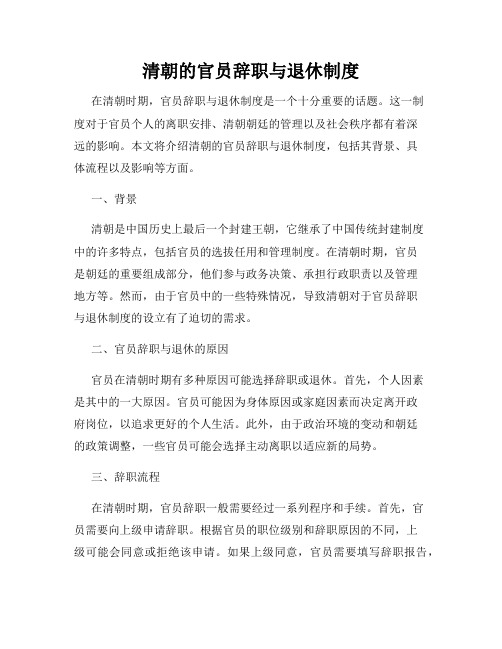 清朝的官员辞职与退休制度

在清朝时期，官员辞职与退休制度是一个十分重要的话题。这一制度对于官员个人的离职安排、清朝朝廷的管理以及社会秩序都有着深远的影响。本文将介绍清朝的官员辞职与退休制度，包括其背景、具体流程以及影响等方面。

一、背景

清朝是中国历史上最后一个封建王朝，它继承了中国传统封建制度中的许多特点，包括官员的选拔任用和管理制度。在清朝时期，官员是朝廷的重要组成部分，他们参与政务决策、承担行政职责以及管理地方等。然而，由于官员中的一些特殊情况，导致清朝对于官员辞职与退休制度的设立有了迫切的需求。

二、官员辞职与退休的原因

官员在清朝时期有多种原因可能选择辞职或退休。首先，个人因素是其中的一大原因。官员可能因为身体原因或家庭因素而决定离开政府岗位，以追求更好的个人生活。此外，由于政治环境的变动和朝廷的政策调整，一些官员可能会选择主动离职以适应新的局势。

三、辞职流程

在清朝时期，官员辞职一般需要经过一系列程序和手续。首先，官员需要向上级申请辞职。根据官员的职位级别和辞职原因的不同，上级可能会同意或拒绝该申请。如果上级同意，官员需要填写辞职报告，